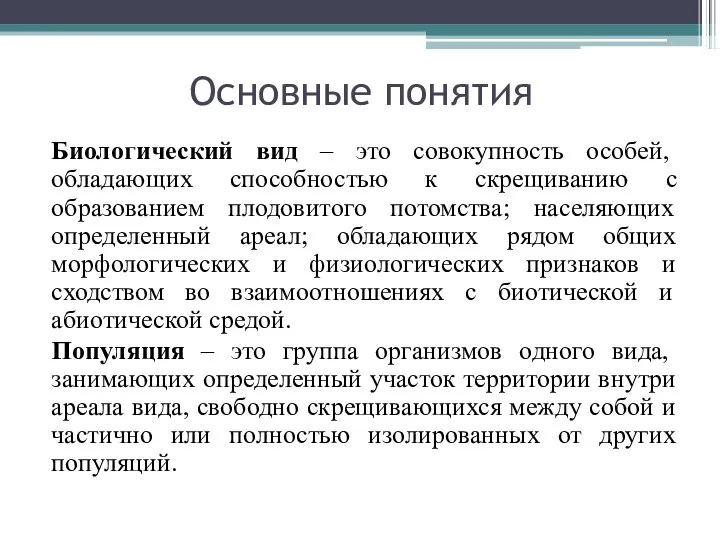 Основные понятия

Биологический вид – это совокупность особей, обладающих способностью к скрещиванию с образованием плодовитого потомства; населяющих определенный ареал; обладающих рядом общих морфологических и физиологических признаков и сходством во взаимоотношениях с биотической и абиотической средой.

Популяция – это группа организмов одного вида, занимающих определенный участок территории внутри ареала вида, свободно скрещивающихся между собой и частично или полностью изолированных от других популяций.